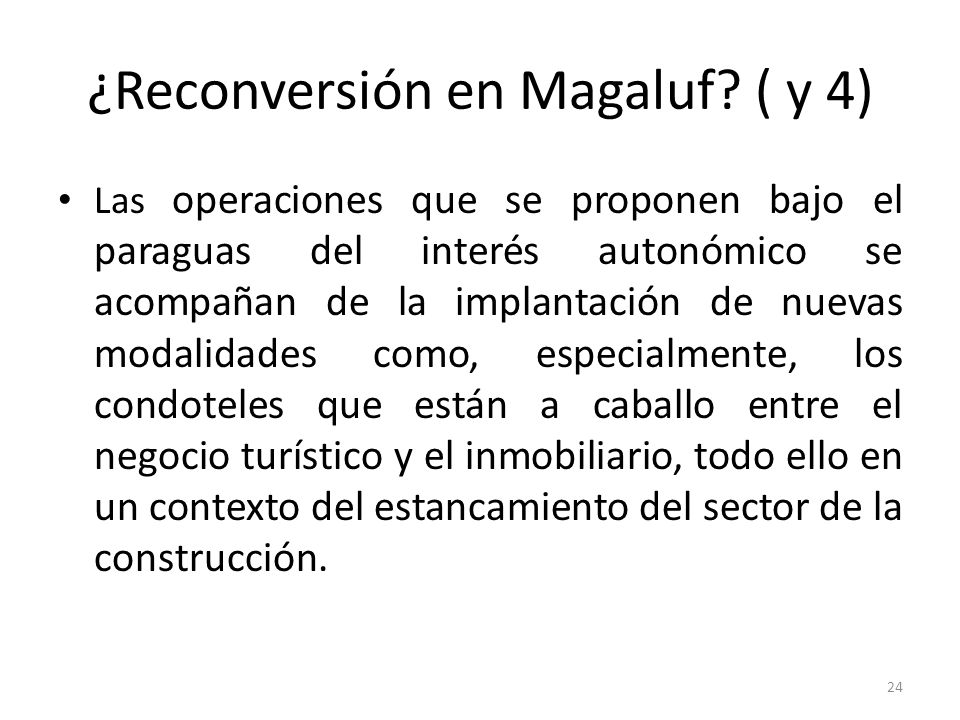 ¿Reconversión en Magaluf? ( y 4)

• Las operaciones que se proponen bajo el paraguas del interés autonómico se acompañan de la implantación de nuevas modalidades como, especialmente, los condoteles que están a caballo entre el negocio turístico y el inmobiliario, todo ello en un contexto del estancamiento del sector de la construcción.

24